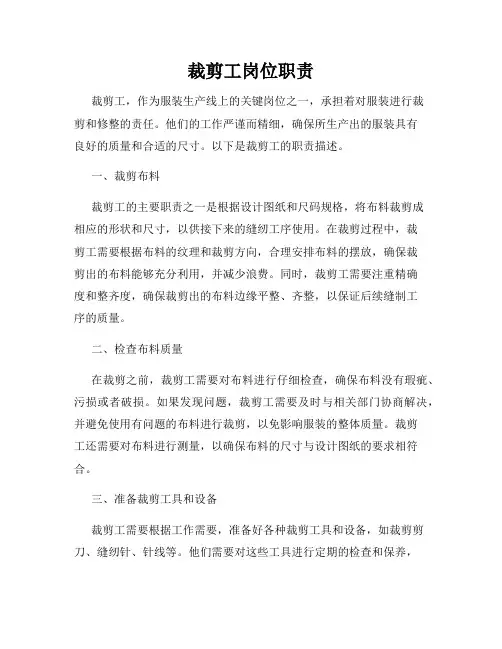 裁剪工岗位职责

裁剪工，作为服装生产线上的关键岗位之一，承担着对服装进行裁剪和修整的责任。他们的工作严谨而精细，确保所生产出的服装具有良好的质量和合适的尺寸。以下是裁剪工的职责描述。

一、裁剪布料

裁剪工的主要职责之一是根据设计图纸和尺码规格，将布料裁剪成相应的形状和尺寸，以供接下来的缝纫工序使用。在裁剪过程中，裁剪工需要根据布料的纹理和裁剪方向，合理安排布料的摆放，确保裁剪出的布料能够充分利用，并减少浪费。同时，裁剪工需要注重精确度和整齐度，确保裁剪出的布料边缘平整、齐整，以保证后续缝制工序的质量。

二、检查布料质量

在裁剪之前，裁剪工需要对布料进行仔细检查，确保布料没有瑕疵、污损或者破损。如果发现问题，裁剪工需要及时与相关部门协商解决，并避免使用有问题的布料进行裁剪，以免影响服装的整体质量。裁剪工还需要对布料进行测量，以确保布料的尺寸与设计图纸的要求相符合。

三、准备裁剪工具和设备

裁剪工需要根据工作需要，准备好各种裁剪工具和设备，如裁剪剪刀、缝纫针、针线等。他们需要对这些工具进行定期的检查和保养，